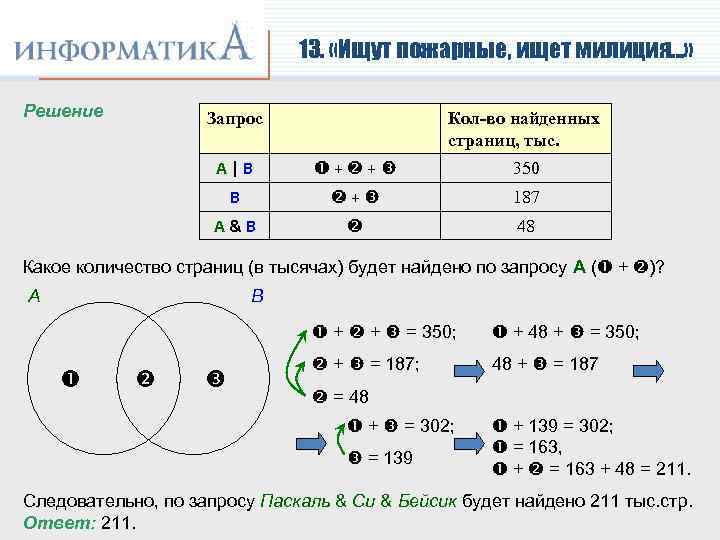 ИНФОРМАТИКА

13. «Ищут пожарные, ищет милиция...»

Решение

| Запрос | | Кол-во найденных страниц, тыс. |
|---|---|---|
| A \| B | ❶ + ❷ + ❸ | 350 |
| B | ❷ + ❸ | 187 |
| A & B | ❷ | 48 |

Какое количество страниц (в тысячах) будет найдено по запросу A (❶ + ❷)?

A

B

❶ ❷ ❸

❶ + ❷ + ❸ = 350;

❷ + ❸ = 187;

❷ = 48

❶ + 48 + ❸ = 350;

48 + ❸ = 187

❶ + ❸ = 302;

❸ = 139

❶ + 139 = 302;

❶ = 163,

❶ + ❷ = 163 + 48 = 211.

Следовательно, по запросу Паскаль & Си & Бейсик будет найдено 211 тыс.стр.

Ответ: 211.